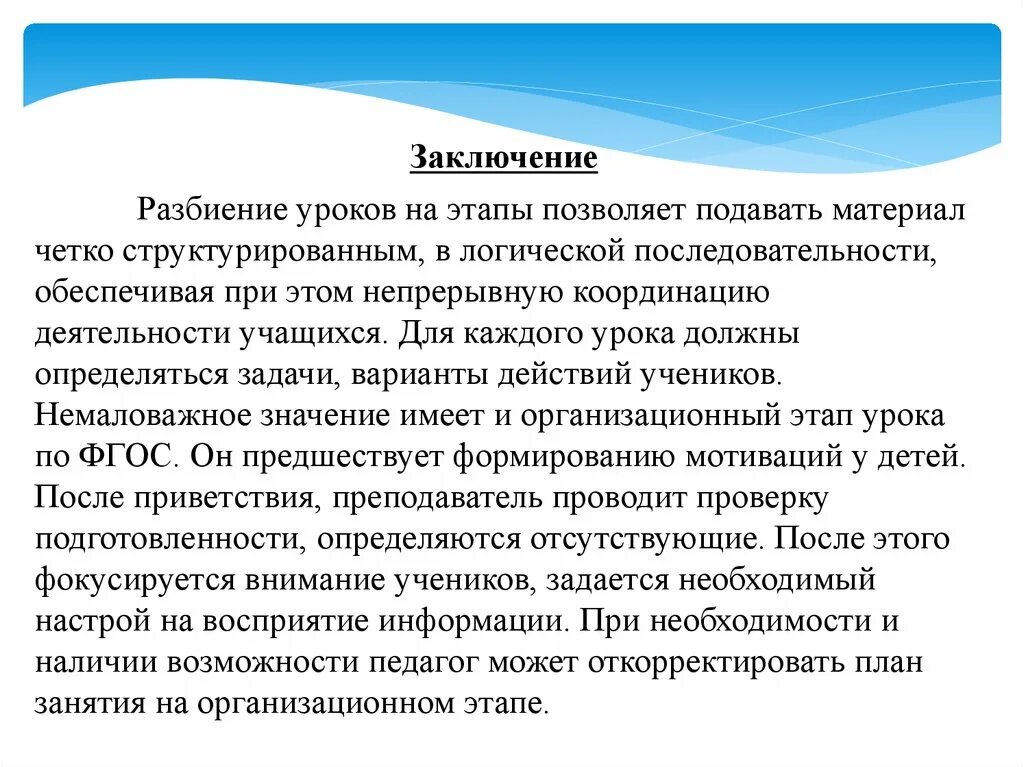 Заключение

Разбиение уроков на этапы позволяет подавать материал четко структурированным, в логической последовательности, обеспечивая при этом непрерывную координацию деятельности учащихся. Для каждого урока должны определяться задачи, варианты действий учеников. Немаловажное значение имеет и организационный этап урока по ФГОС. Он предшествует формированию мотиваций у детей. После приветствия, преподаватель проводит проверку подготовленности, определяются отсутствующие. После этого фокусируется внимание учеников, задается необходимый настрой на восприятие информации. При необходимости и наличии возможности педагог может откорректировать план занятия на организационном этапе.